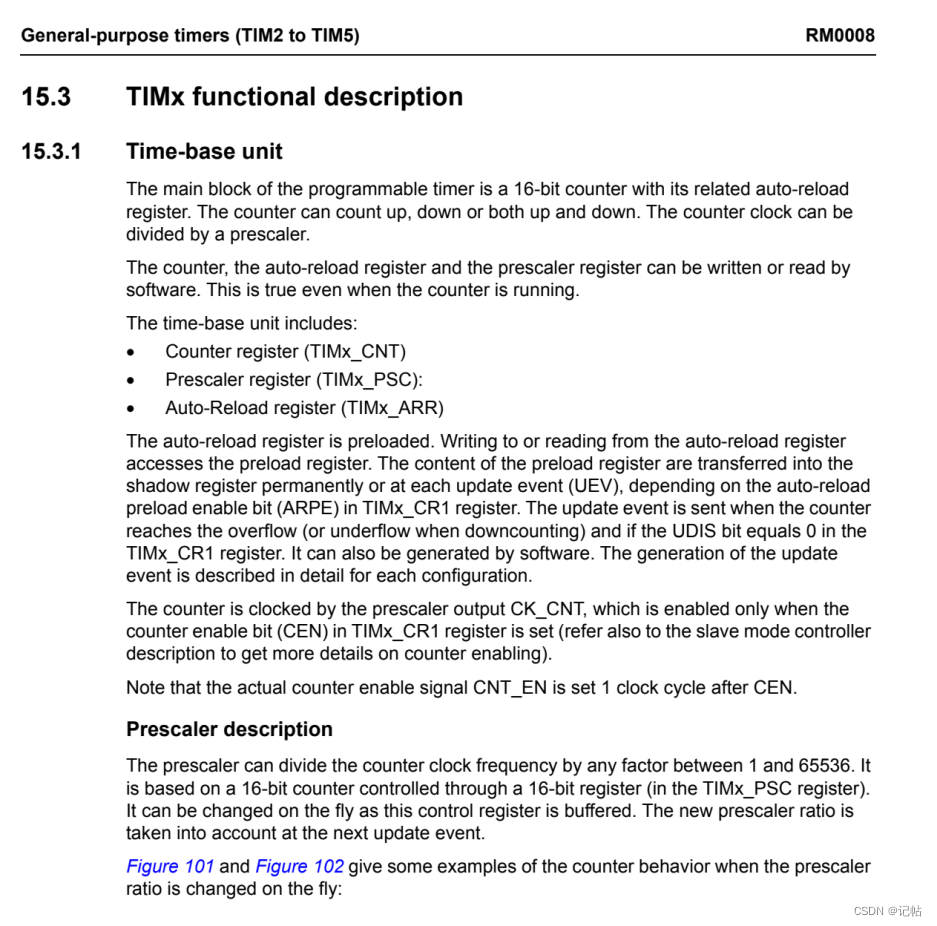 General-purpose timers (TIM2 to TIM5) RM0008

15.3 TIMx functional description

15.3.1 Time-base unit

The main block of the programmable timer is a 16-bit counter with its related auto-reload register. The counter can count up, down or both up and down. The counter clock can be divided by a prescaler.

The counter, the auto-reload register and the prescaler register can be written or read by software. This is true even when the counter is running.

The time-base unit includes:

• Counter register (TIMx_CNT)
• Prescaler register (TIMx_PSC):
• Auto-Reload register (TIMx_ARR)

The auto-reload register is preloaded. Writing to or reading from the auto-reload register accesses the preload register. The content of the preload register are transferred into the shadow register permanently or at each update event (UEV), depending on the auto-reload preload enable bit (ARPE) in TIMx_CR1 register. The update event is sent when the counter reaches the overflow (or underflow when downcounting) and if the UDIS bit equals 0 in the TIMx_CR1 register. It can also be generated by software. The generation of the update event is described in detail for each configuration.

The counter is clocked by the prescaler output CK_CNT, which is enabled only when the counter enable bit (CEN) in TIMx_CR1 register is set (refer also to the slave mode controller description to get more details on counter enabling).

Note that the actual counter enable signal CNT_EN is set 1 clock cycle after CEN.

Prescaler description

The prescaler can divide the counter clock frequency by any factor between 1 and 65536. It is based on a 16-bit counter controlled through a 16-bit register (in the TIMx_PSC register). It can be changed on the fly as this control register is buffered. The new prescaler ratio is taken into account at the next update event.

Figure 101 and Figure 102 give some examples of the counter behavior when the prescaler ratio is changed on the fly:

CSDN @记帖